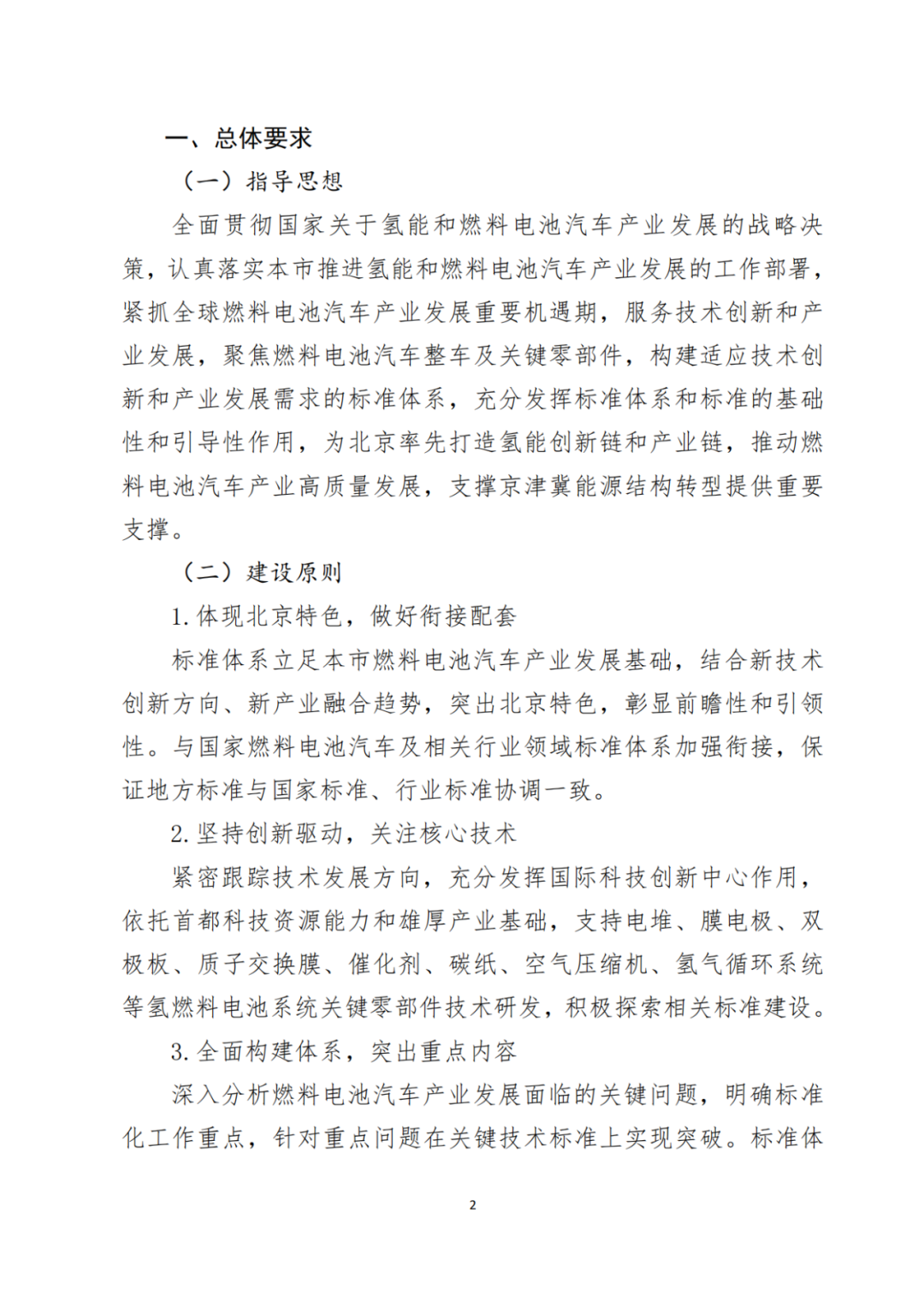 一、总体要求

（一）指导思想

全面贯彻国家关于氢能和燃料电池汽车产业发展的战略决策，认真落实本市推进氢能和燃料电池汽车产业发展的工作部署，紧抓全球燃料电池汽车产业发展重要机遇期，服务技术创新和产业发展，聚焦燃料电池汽车整车及关键零部件，构建适应技术创新和产业发展需求的标准体系，充分发挥标准体系和标准的基础性和引导性作用，为北京率先打造氢能创新链和产业链，推动燃料电池汽车产业高质量发展，支撑京津冀能源结构转型提供重要支撑。

（二）建设原则

1. 体现北京特色，做好衔接配套

标准体系立足本市燃料电池汽车产业发展基础，结合新技术创新方向、新产业融合趋势，突出北京特色，彰显前瞻性和引领性。与国家燃料电池汽车及相关行业领域标准体系加强衔接，保证地方标准与国家标准、行业标准协调一致。

2. 坚持创新驱动，关注核心技术

紧密跟踪技术发展方向，充分发挥国际科技创新中心作用，依托首都科技资源能力和雄厚产业基础，支持电堆、膜电极、双极板、质子交换膜、催化剂、碳纸、空气压缩机、氢气循环系统等氢燃料电池系统关键零部件技术研发，积极探索相关标准建设。

3. 全面构建体系，突出重点内容

深入分析燃料电池汽车产业发展面临的关键问题，明确标准化工作重点，针对重点问题在关键技术标准上实现突破。标准体

2